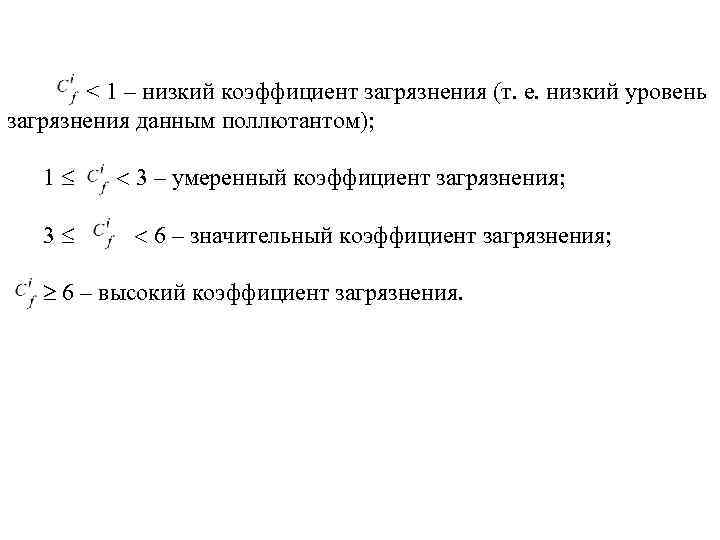 $C_f^i < 1$ – низкий коэффициент загрязнения (т. е. низкий уровень загрязнения данным поллютантом);

$1 \leq C_f^i < 3$ – умеренный коэффициент загрязнения;

$3 \leq C_f^i < 6$ – значительный коэффициент загрязнения;

$C_f^i \geq 6$ – высокий коэффициент загрязнения.